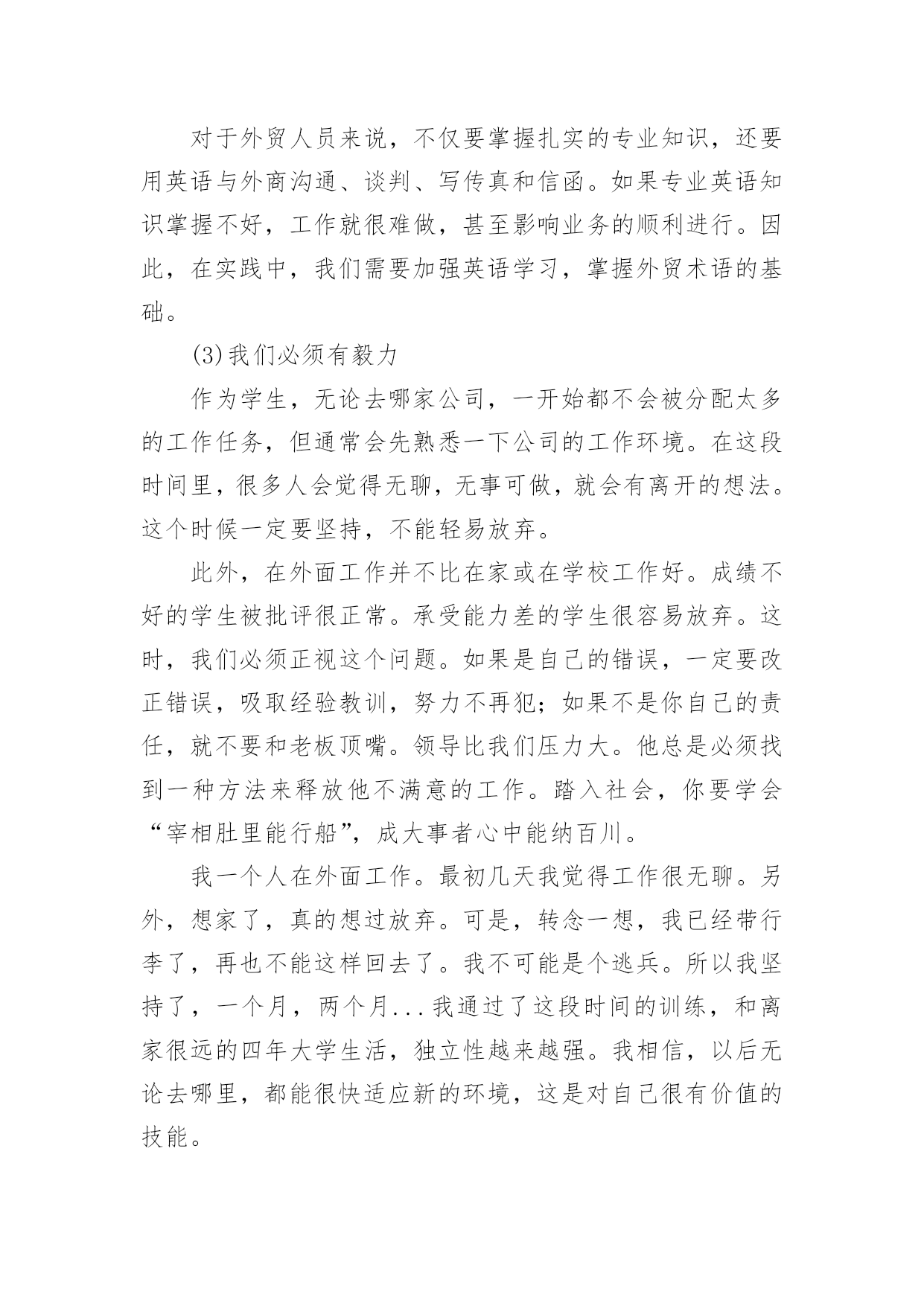 对于外贸人员来说，不仅要掌握扎实的专业知识，还要用英语与外商沟通、谈判、写传真和信函。如果专业英语知识掌握不好，工作就很难做，甚至影响业务的顺利进行。因此，在实践中，我们需要加强英语学习，掌握外贸术语的基础。

(3)我们必须有毅力

作为学生，无论去哪家公司，一开始都不会被分配太多的工作任务，但通常会先熟悉一下公司的工作环境。在这段时间里，很多人会觉得无聊，无事可做，就会有离开的想法。这个时候一定要坚持，不能轻易放弃。

此外，在外面工作并不比在家或在学校工作好。成绩不好的学生被批评很正常。承受能力差的学生很容易放弃。这时，我们必须正视这个问题。如果是自己的错误，一定要改正错误，吸取经验教训，努力不再犯；如果不是你自己的责任，就不要和老板顶嘴。领导比我们压力大。他总是必须找到一种方法来释放他不满意的工作。踏入社会，你要学会“宰相肚里能行船”，成大事者心中能纳百川。

我一个人在外面工作。最初几天我觉得工作很无聊。另外，想家了，真的想过放弃。可是，转念一想，我已经带行李了，再也不能这样回去了。我不可能是个逃兵。所以我坚持了，一个月，两个月...我通过了这段时间的训练，和离家很远的四年大学生活，独立性越来越强。我相信，以后无论去哪里，都能很快适应新的环境，这是对自己很有价值的技能。